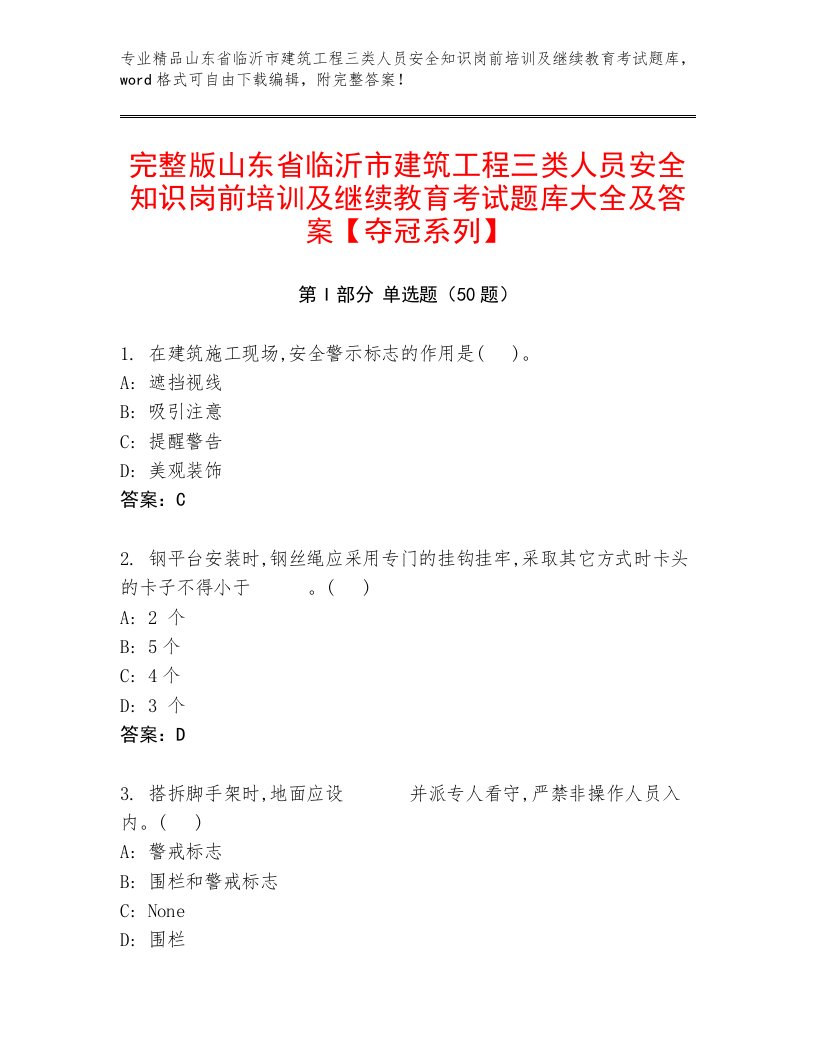 专业精品山东省临沂市建筑工程三类人员安全知识岗前培训及继续教育考试题库，word格式可自由下载编辑，附完整答案！

完整版山东省临沂市建筑工程三类人员安全知识岗前培训及继续教育考试题库大全及答案【夺冠系列】

第Ⅰ部分 单选题（50题）

1. 在建筑施工现场,安全警示标志的作用是( )。
A: 遮挡视线
B: 吸引注意
C: 提醒警告
D: 美观装饰
答案：C

2. 钢平台安装时,钢丝绳应采用专门的挂钩挂牢,采取其它方式时卡头的卡子不得小于 。( )
A: 2 个
B: 5个
C: 4个
D: 3 个
答案：D

3. 搭拆脚手架时,地面应设 并派专人看守,严禁非操作人员入内。( )
A: 警戒标志
B: 围栏和警戒标志
C: None
D: 围栏